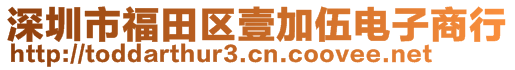 深圳市福田区壹加伍电子商行
http://toddarthur3.cn.coovee.net